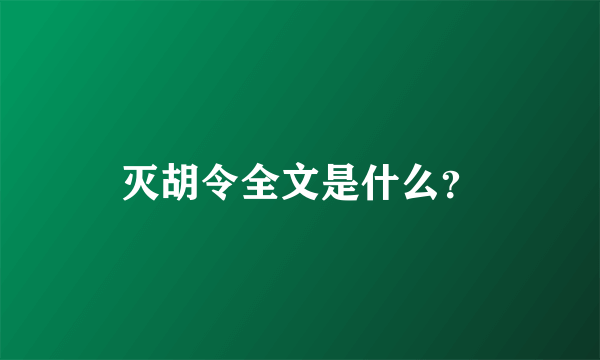 灭胡令全文是什么?